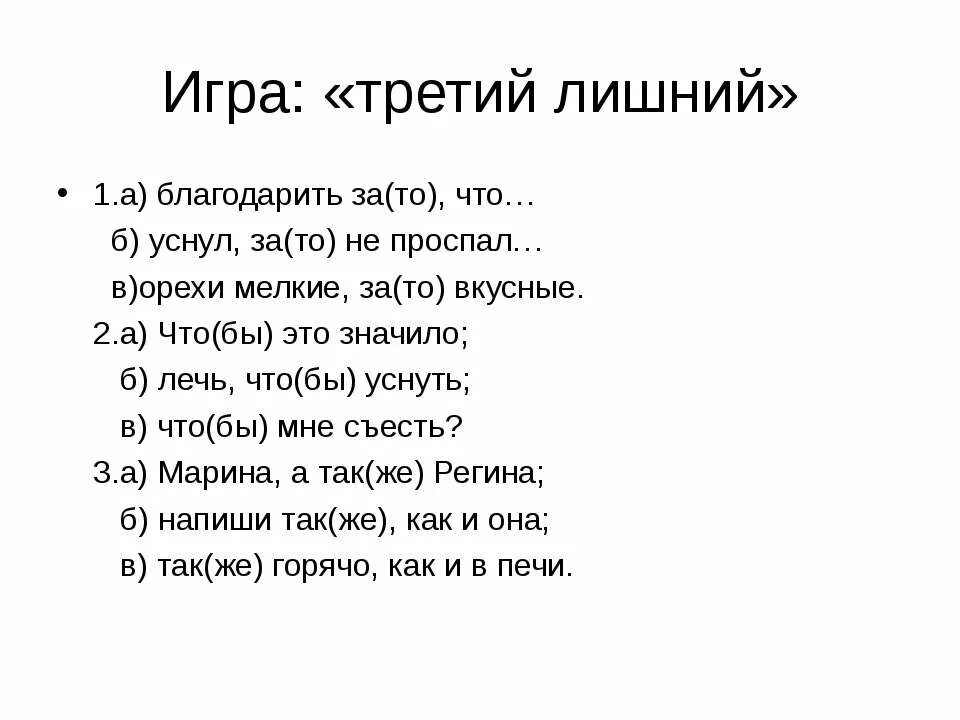 Игра: «третий лишний»

• 1.а) благодарить за(то), что…
б) уснул, за(то) не проспал…
в)орехи мелкие, за(то) вкусные.
2.а) Что(бы) это значило;
б) лечь, что(бы) уснуть;
в) что(бы) мне съесть?
3.а) Марина, а так(же) Регина;
б) напиши так(же), как и она;
в) так(же) горячо, как и в печи.